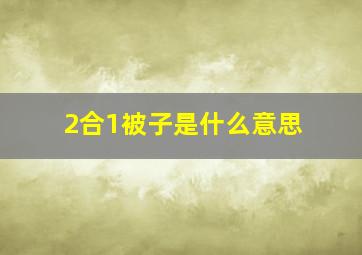 2合1被子是什么意思